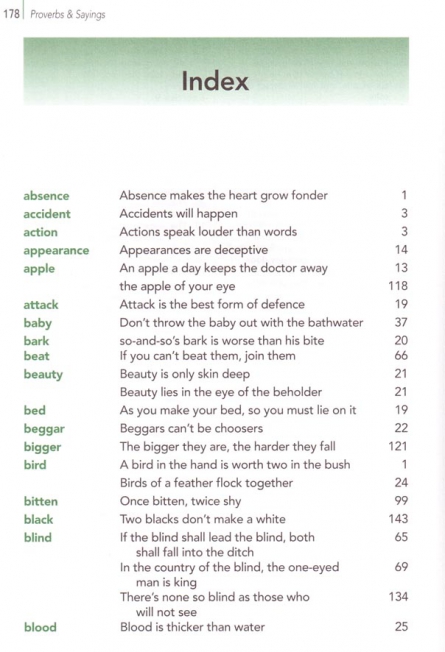 178 Proverbs & Sayings

Index

| | | |
|---|---|---|
| absence | Absence makes the heart grow fonder | 1 |
| accident | Accidents will happen | 3 |
| action | Actions speak louder than words | 3 |
| appearance | Appearances are deceptive | 14 |
| apple | An apple a day keeps the doctor away | 13 |
| | the apple of your eye | 118 |
| attack | Attack is the best form of defence | 19 |
| baby | Don't throw the baby out with the bathwater | 37 |
| bark | so-and-so's bark is worse than his bite | 20 |
| beat | If you can't beat them, join them | 66 |
| beauty | Beauty is only skin deep | 21 |
| | Beauty lies in the eye of the beholder | 21 |
| bed | As you make your bed, so you must lie on it | 19 |
| beggar | Beggars can't be choosers | 22 |
| bigger | The bigger they are, the harder they fall | 121 |
| bird | A bird in the hand is worth two in the bush | 1 |
| | Birds of a feather flock together | 24 |
| bitten | Once bitten, twice shy | 99 |
| black | Two blacks don't make a white | 143 |
| blind | If the blind shall lead the blind, both shall fall into the ditch | 65 |
| | In the country of the blind, the one-eyed man is king | 69 |
| | There's none so blind as those who will not see | 134 |
| blood | Blood is thicker than water | 25 |